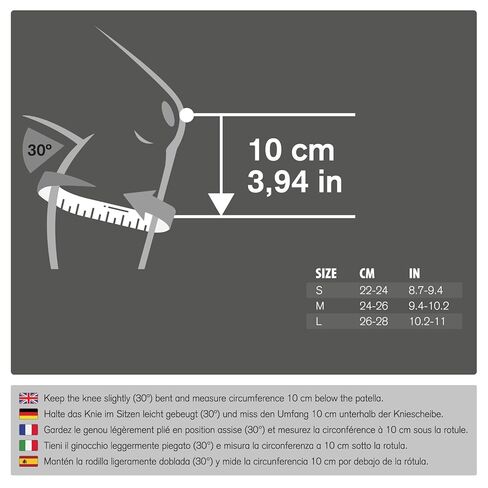 30°

10 cm
3,94 in

| SIZE | CM | IN |
|---|---|---|
| S | 22-24 | 8.7-9.4 |
| M | 24-26 | 9.4-10.2 |
| L | 26-28 | 10.2-11 |

Keep the knee slightly (30°) bent and measure circumference 10 cm below the patella.

Halte das Knie im Sitzen leicht gebeugt (30°) und miss den Umfang 10 cm unterhalb der Kniescheibe.

Gardez le genou légèrement plié en position assise (30°) et mesurez la circonférence à 10 cm sous la rotule.

Tieni il ginocchio leggermente piegato (30°) e misura la circonferenza a 10 cm sotto la rotula.

Mantén la rodilla ligeramente doblada (30°) y mide la circunferencia 10 cm por debajo de la rótula.